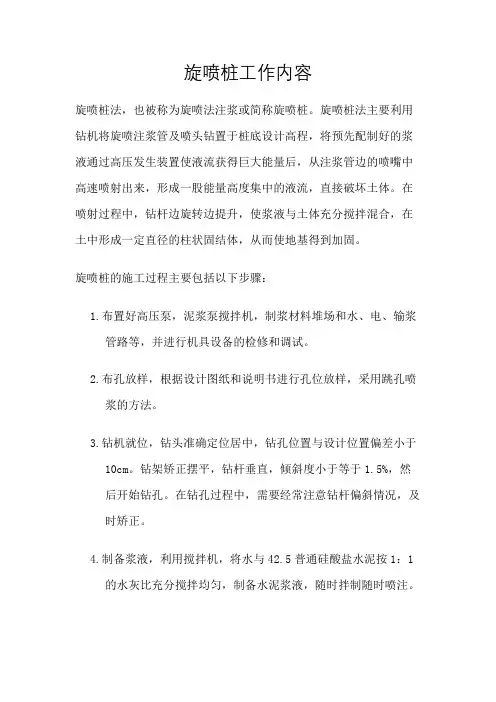 旋喷桩工作内容

旋喷桩法，也被称为旋喷法注浆或简称旋喷桩。旋喷桩法主要利用钻机将旋喷注浆管及喷头钻置于桩底设计高程，将预先配制好的浆液通过高压发生装置使液流获得巨大能量后，从注浆管边的喷嘴中高速喷射出来，形成一股能量高度集中的液流，直接破坏土体。在喷射过程中，钻杆边旋转边提升，使浆液与土体充分搅拌混合，在土中形成一定直径的柱状固结体，从而使地基得到加固。

旋喷桩的施工过程主要包括以下步骤：

1. 布置好高压泵，泥浆泵搅拌机，制浆材料堆场和水、电、输浆管路等，并进行机具设备的检修和调试。

2. 布孔放样，根据设计图纸和说明书进行孔位放样，采用跳孔喷浆的方法。

3. 钻机就位，钻头准确定位居中，钻孔位置与设计位置偏差小于10cm。钻架矫正摆平，钻杆垂直，倾斜度小于等于1.5%，然后开始钻孔。在钻孔过程中，需要经常注意钻杆偏斜情况，及时矫正。

4. 制备浆液，利用搅拌机，将水与42.5普通硅酸盐水泥按1：1的水灰比充分搅拌均匀，制备水泥浆液，随时拌制随时喷注。